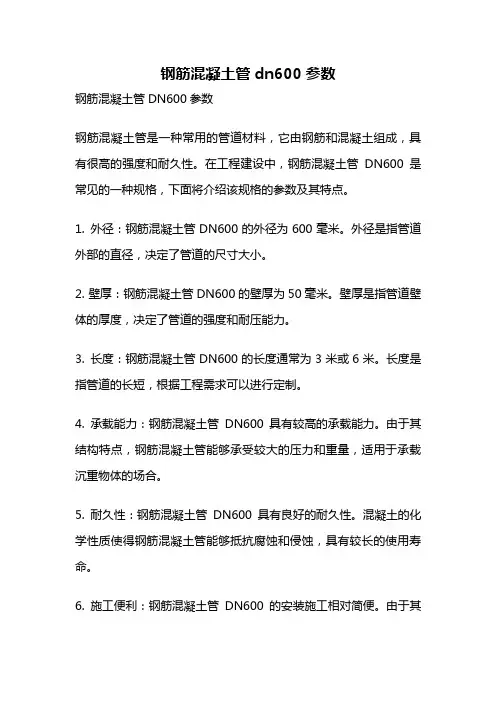 钢筋混凝土管 dn600 参数

钢筋混凝土管 DN600 参数

钢筋混凝土管是一种常用的管道材料，它由钢筋和混凝土组成，具有很高的强度和耐久性。在工程建设中，钢筋混凝土管 DN600 是常见的一种规格，下面将介绍该规格的参数及其特点。

1. 外径：钢筋混凝土管 DN600 的外径为 600 毫米。外径是指管道外部的直径，决定了管道的尺寸大小。

2. 壁厚：钢筋混凝土管 DN600 的壁厚为 50 毫米。壁厚是指管道壁体的厚度，决定了管道的强度和耐压能力。

3. 长度：钢筋混凝土管 DN600 的长度通常为 3 米或 6 米。长度是指管道的长短，根据工程需求可以进行定制。

4. 承载能力：钢筋混凝土管 DN600 具有较高的承载能力。由于其结构特点，钢筋混凝土管能够承受较大的压力和重量，适用于承载沉重物体的场合。

5. 耐久性：钢筋混凝土管 DN600 具有良好的耐久性。混凝土的化学性质使得钢筋混凝土管能够抵抗腐蚀和侵蚀，具有较长的使用寿命。

6. 施工便利：钢筋混凝土管 DN600 的安装施工相对简便。由于其